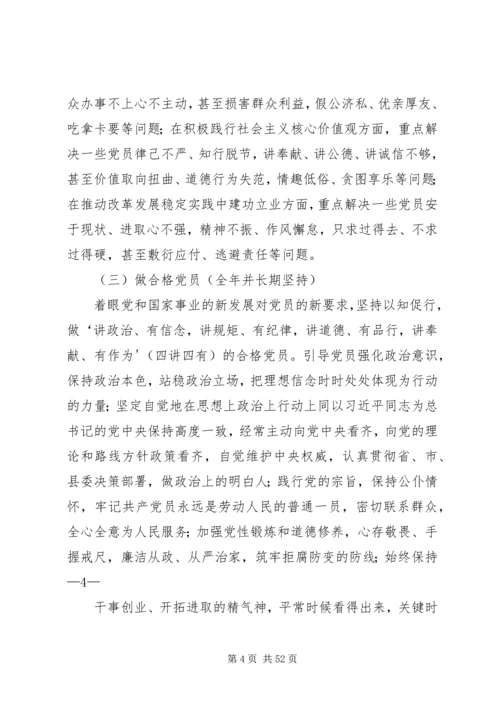 众办事不上心不主动，甚至损害群众利益，假公济私、优亲厚友、吃拿卡要等问题；在积极践行社会主义核心价值观方面，重点解决一些党员律己不严、知行脱节，讲奉献、讲公德、讲诚信不够，甚至价值取向扭曲、道德行为失范，情趣低俗、贪图享乐等问题；在推动改革发展稳定实践中建功立业方面，重点解决一些党员安于现状、进取心不强，精神不振、作风懈怠，只求过得去、不求过得硬，甚至敷衍应付、逃避责任等问题。

（三）做合格党员（全年并长期坚持）

着眼党和国家事业的新发展对党员的新要求，坚持以知促行，做‘讲政治、有信念，讲规矩、有纪律，讲道德、有品行，讲奉献、有作为’（四讲四有）的合格党员。引导党员强化政治意识，保持政治本色，站稳政治立场，把理想信念时时处处体现为行动的力量；坚定自觉地在思想上政治上行动上同以习近平同志为总书记的党中央保持高度一致，经常主动向党中央看齐，向党的理论和路线方针政策看齐，自觉维护中央权威，认真贯彻省、市、县委决策部署，做政治上的明白人；践行党的宗旨，保持公仆情怀，牢记共产党员永远是劳动人民的普通一员，密切联系群众，全心全意为人民服务；加强党性锻炼和道德修养，心存敬畏、手握戒尺，廉洁从政、从严治家，筑牢拒腐防变的防线；始终保持

—4—

干事创业、开拓进取的精气神，平常时候看得出来，关键时

第 4 页 共 52 页